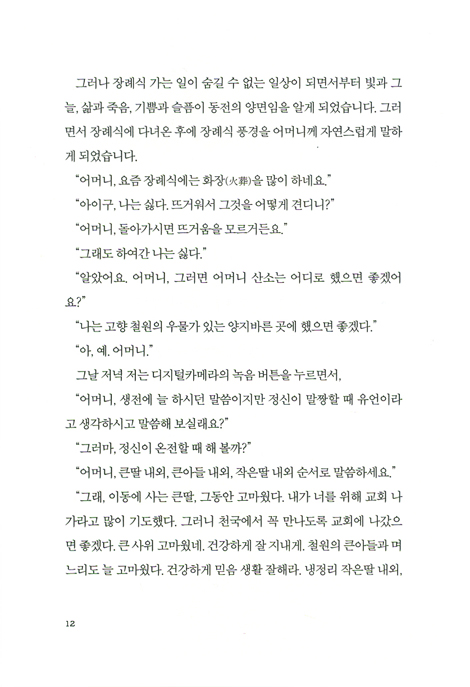 그러나 장례식 가는 일이 숨길 수 없는 일상이 되면서부터 빛과 그늘, 삶과 죽음, 기쁨과 슬픔이 동전의 양면임을 알게 되었습니다. 그러면서 장례식에 다녀온 후에 장례식 풍경을 어머니께 자연스럽게 말하게 되었습니다.

"어머니, 요즘 장례식에는 화장(火葬)을 많이 하네요."

"아이구, 나는 싫다. 뜨거워서 그것을 어떻게 견디니?"

"어머니, 돌아가시면 뜨거움을 모르거든요."

"그래도 하여간 나는 싫다."

"알았어요. 어머니, 그러면 어머니 산소는 어디로 했으면 좋겠어요?"

"나는 고향 철원의 우물가 있는 양지바른 곳에 했으면 좋겠다."

"아, 예. 어머니."

그날 저녁 저는 디지털카메라의 녹음 버튼을 누르면서,

"어머니, 생전에 늘 하시던 말씀이지만 정신이 말짱할 때 유언이라고 생각하시고 말씀해 보실래요?"

"그러마, 정신이 온전할 때 해 볼까?"

"어머니, 큰딸 내외, 큰아들 내외, 작은딸 내외 순서로 말씀하세요."

"그래, 이동에 사는 큰딸, 그동안 고마웠다. 내가 너를 위해 교회 나가라고 많이 기도했다. 그러니 천국에서 꼭 만나도록 교회에 나갔으면 좋겠다. 큰 사위 고마웠네. 건강하게 잘 지내게. 철원의 큰아들과 며느리도 늘 고마웠다. 건강하게 믿음 생활 잘해라. 냉정리 작은딸 내외,

12